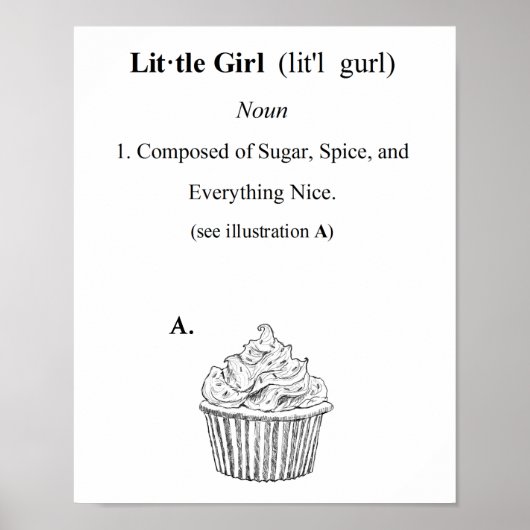 Lit·tle Girl (lit'l gurl)

Noun

1. Composed of Sugar, Spice, and Everything Nice.

(see illustration A)

A.